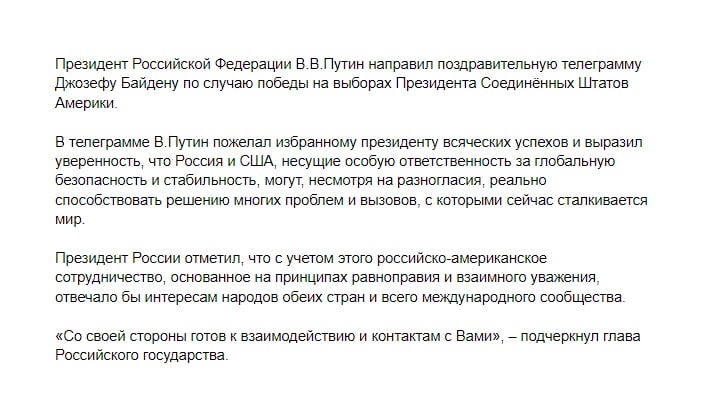 Президент Российской Федерации В.В.Путин направил поздравительную телеграмму Джозефу Байдену по случаю победы на выборах Президента Соединённых Штатов Америки.

В телеграмме В.Путин пожелал избранному президенту всяческих успехов и выразил уверенность, что Россия и США, несущие особую ответственность за глобальную безопасность и стабильность, могут, несмотря на разногласия, реально способствовать решению многих проблем и вызовов, с которыми сейчас сталкивается мир.

Президент России отметил, что с учетом этого российско-американское сотрудничество, основанное на принципах равноправия и взаимного уважения, отвечало бы интересам народов обеих стран и всего международного сообщества.

«Со своей стороны готов к взаимодействию и контактам с Вами», – подчеркнул глава Российского государства.